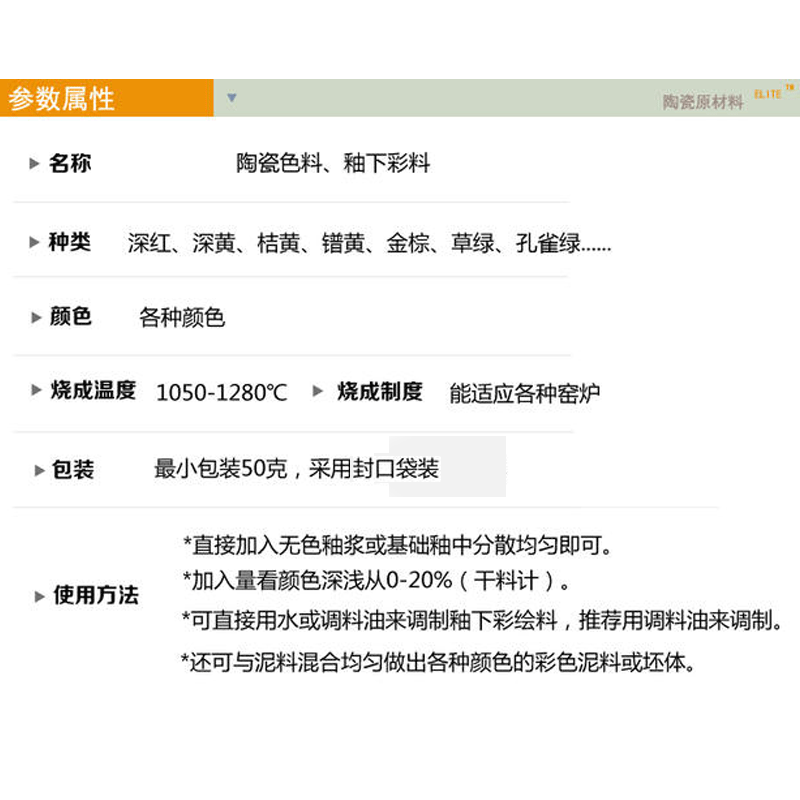 参数属性

陶瓷原材料 ELITE TM

名称 陶瓷色料、釉下彩料

种类 深红、深黄、桔黄、镨黄、金棕、草绿、孔雀绿……

颜色 各种颜色

烧成温度 1050-1280℃ 烧成制度 能适应各种窑炉

包装 最小包装50克，采用封口袋装

使用方法
*直接加入无色釉浆或基础釉中分散均匀即可。
*加入量看颜色深浅从0-20%（干料计）。
*可直接用水或调料油来调制釉下彩绘料，推荐用调料油来调制。
*还可与泥料混合均匀做出各种颜色的彩色泥料或坯体。